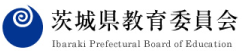 茨城県教育委員会

Ibaraki Prefectural Board of Education